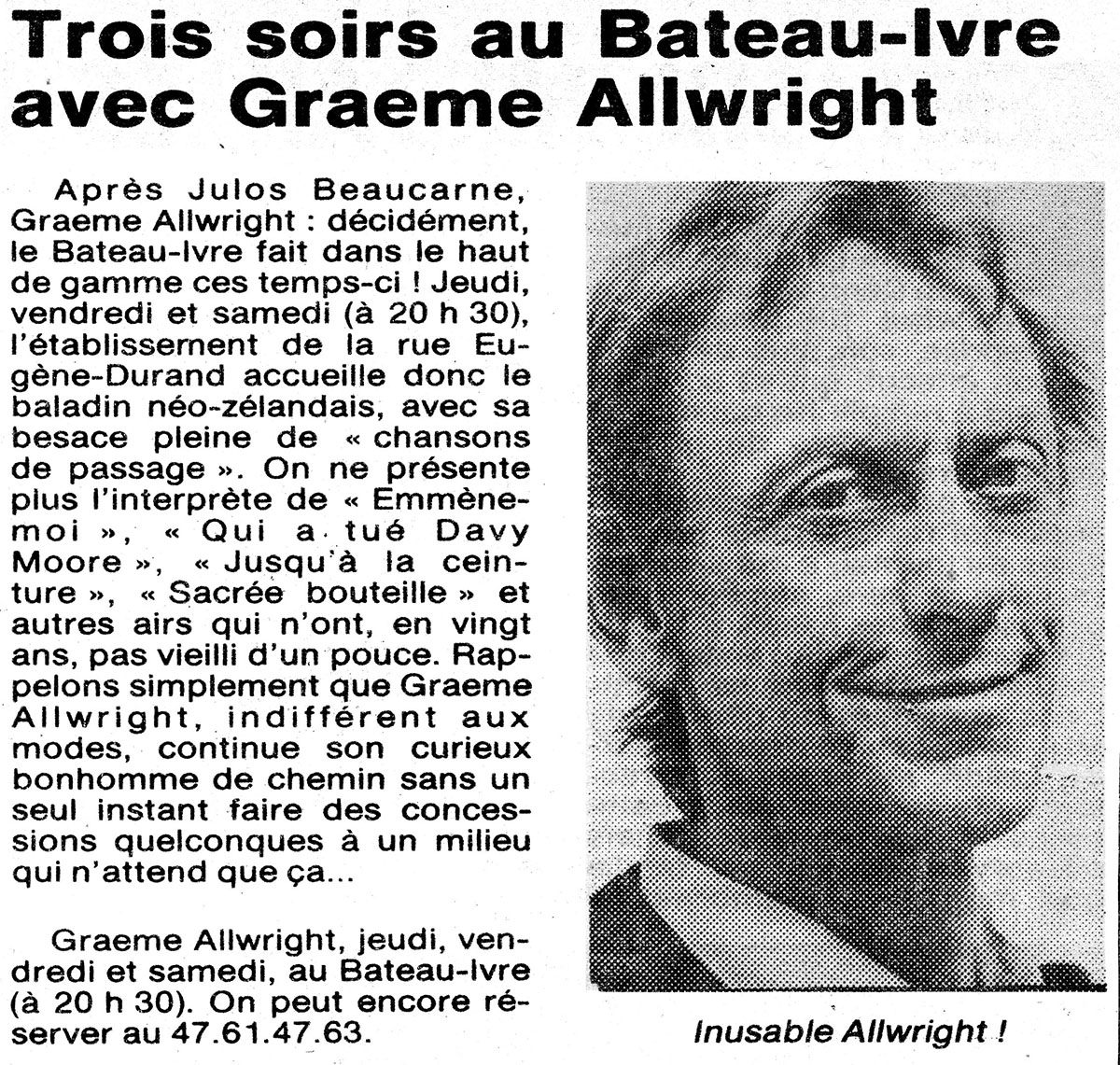 Trois soirs au Bateau-Ivre avec Graeme Allwright

Après Julos Beaucarne, Graeme Allwright : décidément, le Bateau-Ivre fait dans le haut de gamme ces temps-ci ! Jeudi, vendredi et samedi (à 20 h 30), l'établissement de la rue Eugène-Durand accueille donc le baladin néo-zélandais, avec sa besace pleine de « chansons de passage ». On ne présente plus l'interprète de « Emmène-moi », « Qui a tué Davy Moore », « Jusqu'à la ceinture », « Sacrée bouteille » et autres airs qui n'ont, en vingt ans, pas vieilli d'un pouce. Rappelons simplement que Graeme Allwright, indifférent aux modes, continue son curieux bonhomme de chemin sans un seul instant faire des concessions quelconques à un milieu qui n'attend que ça...

Graeme Allwright, jeudi, vendredi et samedi, au Bateau-Ivre (à 20 h 30). On peut encore réserver au 47.61.47.63.

Inusable Allwright !